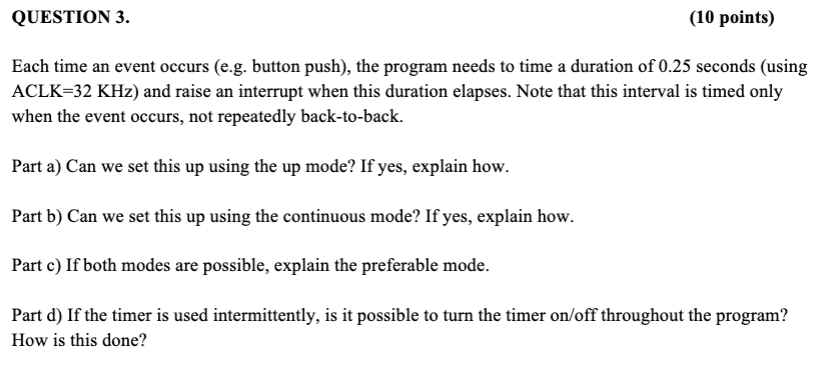 QUESTION 3. (10 points)

Each time an event occurs (e.g. button push), the program needs to time a duration of 0.25 seconds (using ACLK=32 KHz) and raise an interrupt when this duration elapses. Note that this interval is timed only when the event occurs, not repeatedly back-to-back.

Part a) Can we set this up using the up mode? If yes, explain how.

Part b) Can we set this up using the continuous mode? If yes, explain how.

Part c) If both modes are possible, explain the preferable mode.

Part d) If the timer is used intermittently, is it possible to turn the timer on/off throughout the program? How is this done?